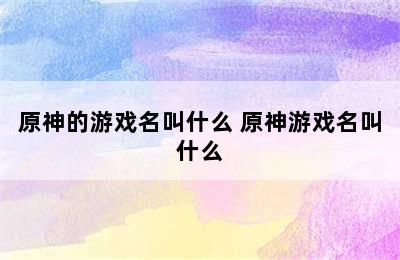 原神的游戏名叫什么 原神游戏名叫什么